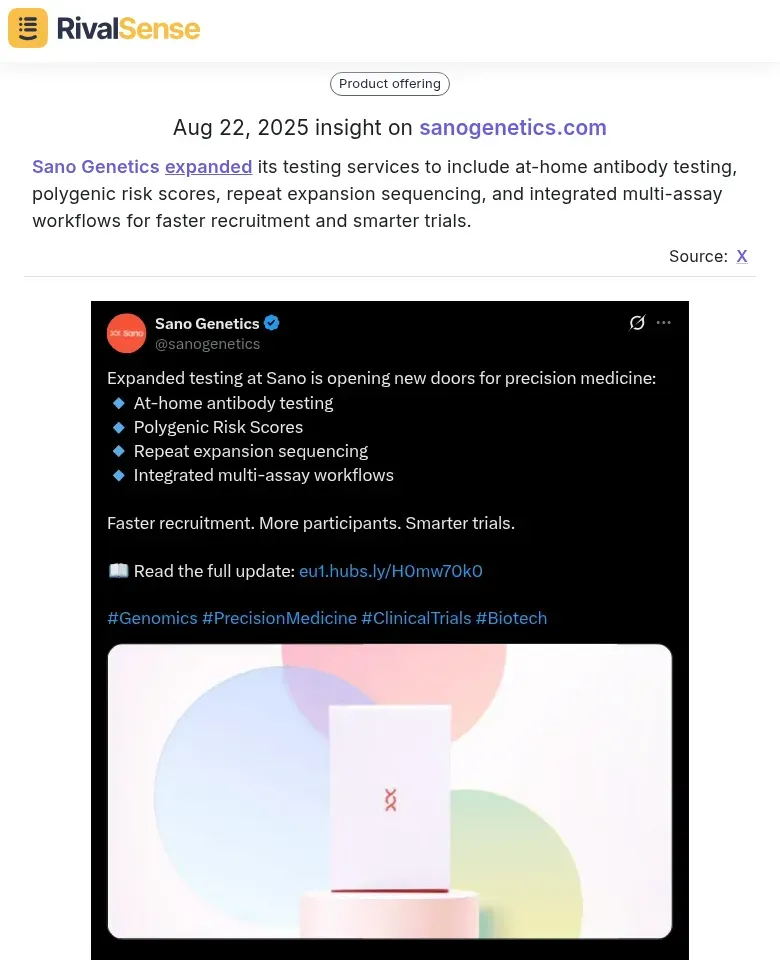 RivalSense

Product offering

Aug 22, 2025 insight on sanogenetics.com

Sano Genetics expanded its testing services to include at-home antibody testing, polygenic risk scores, repeat expansion sequencing, and integrated multi-assay workflows for faster recruitment and smarter trials.

Source: X

Sano

Sano Genetics
@sanogenetics

Expanded testing at Sano is opening new doors for precision medicine:
🔹 At-home antibody testing
🔹 Polygenic Risk Scores
🔹 Repeat expansion sequencing
🔹 Integrated multi-assay workflows

Faster recruitment. More participants. Smarter trials.

📖 Read the full update: eu1.hubs.ly/H0mw70k0

#Genomics #PrecisionMedicine #ClinicalTrials #Biotech